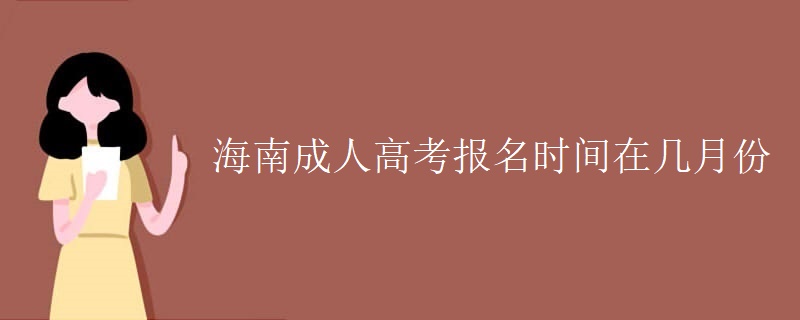 海南成人高考报名时间在几月份